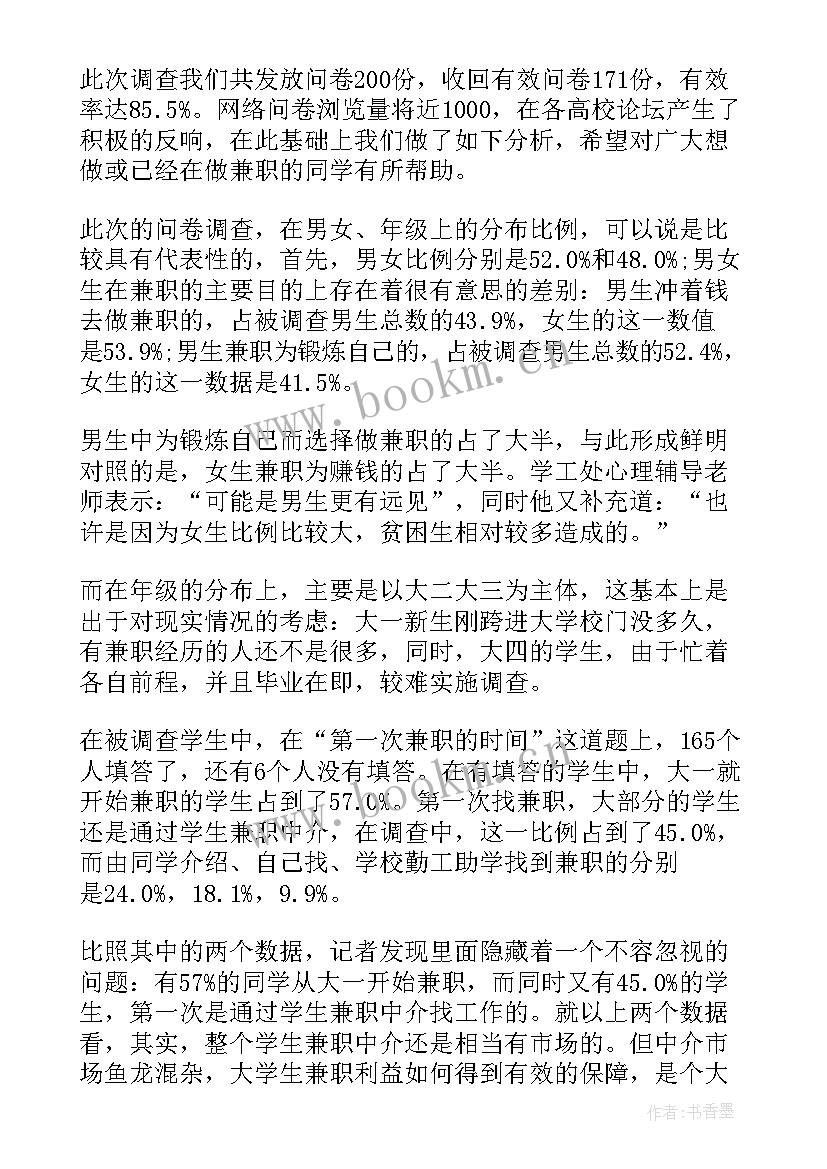 此次调查我们共发放问卷200份，收回有效问卷171份，有效率达85.5%。网络问卷浏览量将近1000，在各高校论坛产生了积极的反响，在此基础上我们做了如下分析，希望对广大想做或已经在做兼职的同学有所帮助。

此次的问卷调查，在男女、年级上的分布比例，可以说是比较具有代表性的，首先，男女比例分别是52.0%和48.0%;男女生在兼职的主要目的上存在着很有意思的差别：男生冲着钱去做兼职的，占被调查男生总数的43.9%，女生的这一数值是53.9%;男生兼职为锻炼自己的，占被调查男生总数的52.4%，女生的这一数据是41.5%。

男生中为锻炼自己而选择做兼职的占了大半，与此形成鲜明对照的是，女生兼职为赚钱的占了大半。学工处心理辅导老师表示：“可能是男生更有远见”，同时他又补充道：“也许是因为女生比例比较大，贫困生相对较多造成的。”

而在年级的分布上，主要是以大二大三为主体，这基本上是出于对现实情况的考虑：大一新生刚跨进大学校门没多久，有兼职经历的人还不是很多，同时，大四的学生，由于忙着各自前程，并且毕业在即，较难实施调查。

在被调查学生中，在“第一次兼职的时间”这道题上，165个人填答了，还有6个人没有填答。在有填答的学生中，大一就开始兼职的学生占到了57.0%。第一次找兼职，大部分的学生还是通过学生兼职中介，在调查中，这一比例占到了45.0%，而由同学介绍、自己找、学校勤工助学找到兼职的分别是24.0%，18.1%，9.9%。

比照其中的两个数据，记者发现里面隐藏着一个不容忽视的问题：有57%的同学从大一开始兼职，而同时又有45.0%的学生，第一次是通过学生兼职中介找工作的。就以上两个数据看，其实，整个学生兼职中介还是相当有市场的。但中介市场鱼龙混杂，大学生兼职利益如何得到有效的保障，是个大

www.bookm.cn

作者：书香墨